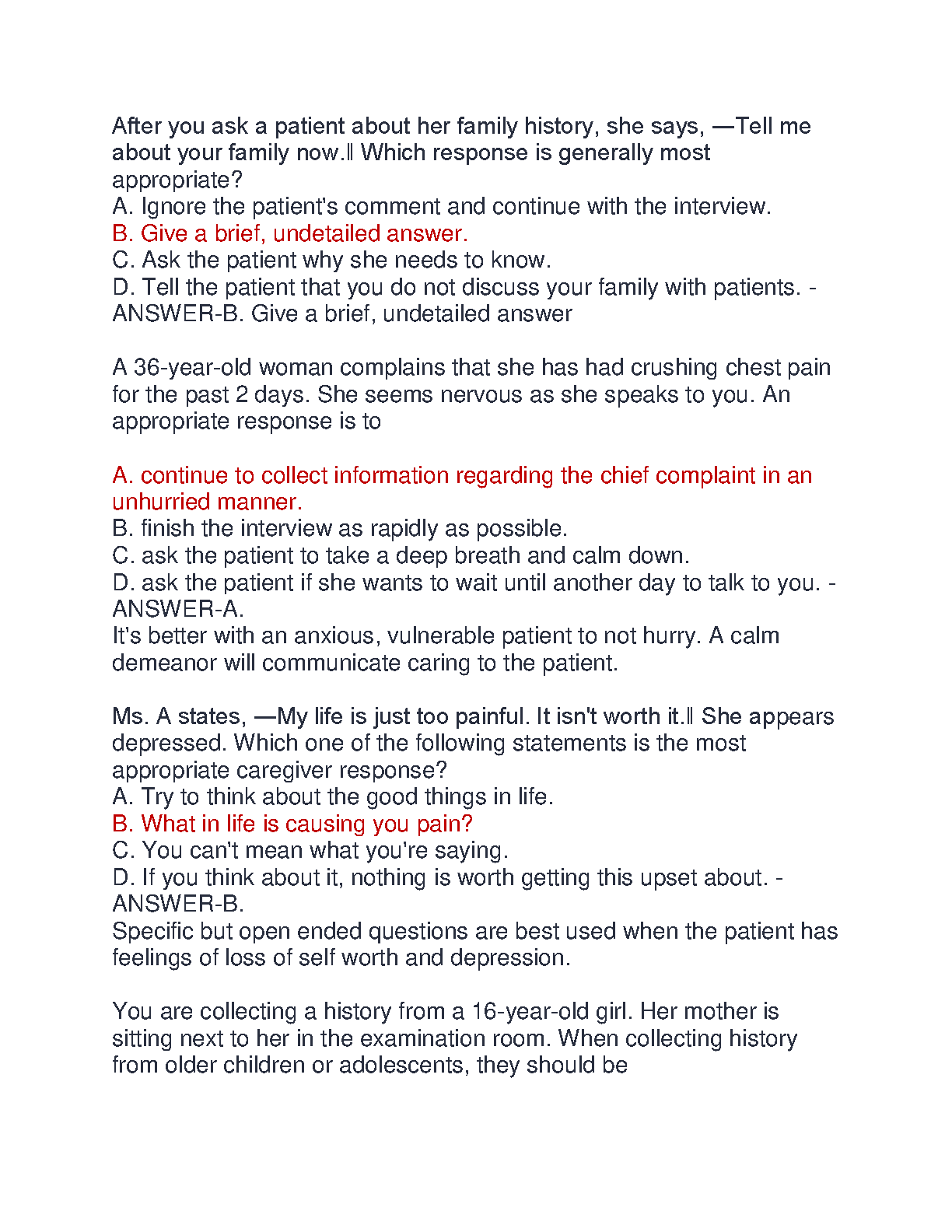 After you ask a patient about her family history, she says, ―Tell me about your family now.‖ Which response is generally most appropriate?
A. Ignore the patient's comment and continue with the interview.
B. Give a brief, undetailed answer.
C. Ask the patient why she needs to know.
D. Tell the patient that you do not discuss your family with patients. - ANSWER-B. Give a brief, undetailed answer

A 36-year-old woman complains that she has had crushing chest pain for the past 2 days. She seems nervous as she speaks to you. An appropriate response is to

A. continue to collect information regarding the chief complaint in an unhurried manner.
B. finish the interview as rapidly as possible.
C. ask the patient to take a deep breath and calm down.
D. ask the patient if she wants to wait until another day to talk to you. - ANSWER-A.
It's better with an anxious, vulnerable patient to not hurry. A calm demeanor will communicate caring to the patient.

Ms. A states, ―My life is just too painful. It isn't worth it.‖ She appears depressed. Which one of the following statements is the most appropriate caregiver response?
A. Try to think about the good things in life.
B. What in life is causing you pain?
C. You can't mean what you're saying.
D. If you think about it, nothing is worth getting this upset about. - ANSWER-B.
Specific but open ended questions are best used when the patient has feelings of loss of self worth and depression.

You are collecting a history from a 16-year-old girl. Her mother is sitting next to her in the examination room. When collecting history from older children or adolescents, they should be